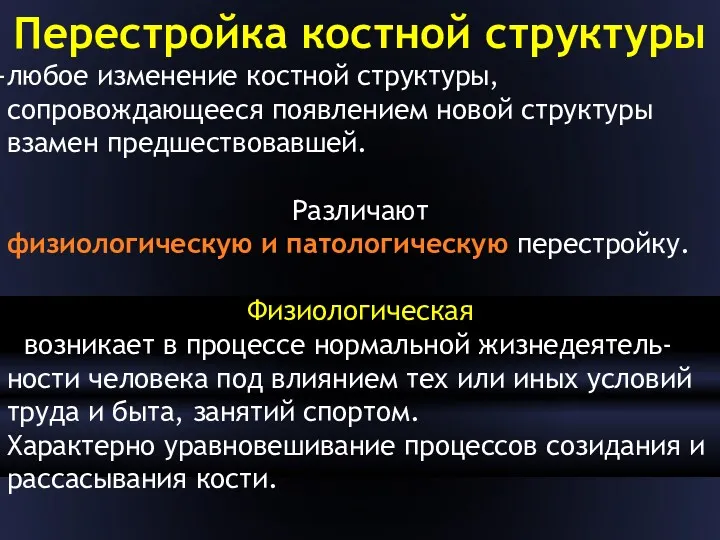 Перестройка костной структуры

-любое изменение костной структуры, сопровождающееся появлением новой структуры взамен предшествовавшей.

Различают физиологическую и патологическую перестройку.

Физиологическая

возникает в процессе нормальной жизнедеятельности человека под влиянием тех или иных условий труда и быта, занятий спортом.
Характерно уравновешивание процессов созидания и рассасывания кости.